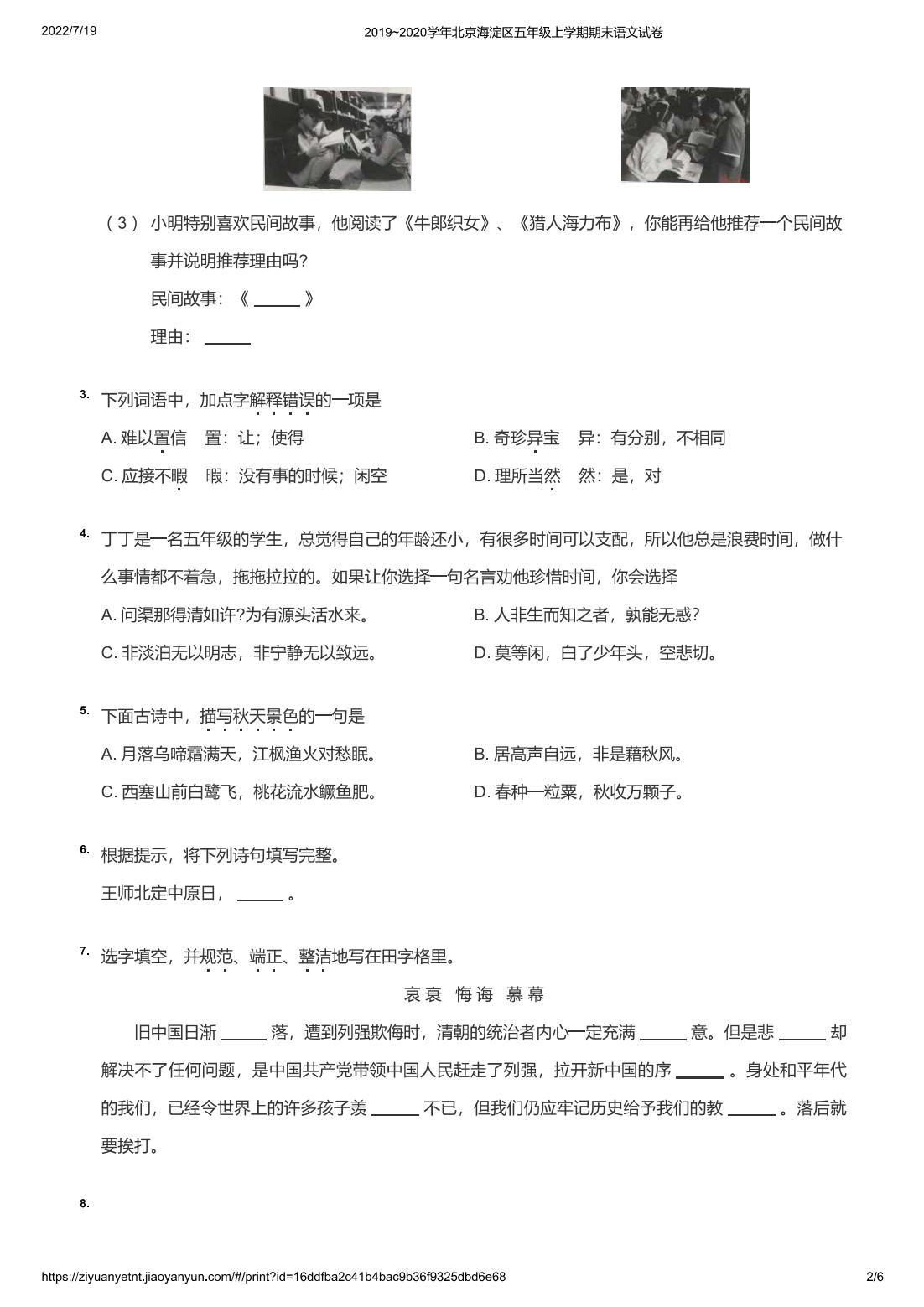 2022/7/19 2019~2020学年北京海淀区五年级上学期期末语文试卷

（3） 小明特别喜欢民间故事，他阅读了《牛郎织女》、《猎人海力布》，你能再给他推荐一个民间故事并说明推荐理由吗?

民间故事：《 ______ 》

理由： ______

3. 下列词语中，加点字解释错误的一项是

A. 难以置信　置：让；使得

B. 奇珍异宝　异：有分别，不相同

C. 应接不暇　暇：没有事的时候；闲空

D. 理所当然　然：是，对

4. 丁丁是一名五年级的学生，总觉得自己的年龄还小，有很多时间可以支配，所以他总是浪费时间，做什么事情都不着急，拖拖拉拉的。如果让你选择一句名言劝他珍惜时间，你会选择

A. 问渠那得清如许?为有源头活水来。

B. 人非生而知之者，孰能无惑?

C. 非淡泊无以明志，非宁静无以致远。

D. 莫等闲，白了少年头，空悲切。

5. 下面古诗中，描写秋天景色的一句是

A. 月落乌啼霜满天，江枫渔火对愁眠。

B. 居高声自远，非是藉秋风。

C. 西塞山前白鹭飞，桃花流水鳜鱼肥。

D. 春种一粒粟，秋收万颗子。

6. 根据提示，将下列诗句填写完整。

王师北定中原日， ______ 。

7. 选字填空，并规范、端正、整洁地写在田字格里。

哀 衰　悔 诲　慕 幕

旧中国日渐 ______ 落，遭到列强欺侮时，清朝的统治者内心一定充满 ______ 意。但是悲 ______ 却解决不了任何问题，是中国共产党带领中国人民赶走了列强，拉开新中国的序 ______ 。身处和平年代的我们，已经令世界上的许多孩子羡 ______ 不已，但我们仍应牢记历史给予我们的教 ______ 。落后就要挨打。

8.

https://ziyuanyetnt.jiaoyanyun.com/#/print?id=16ddfba2c41b4bac9b36f9325dbd6e68 2/6